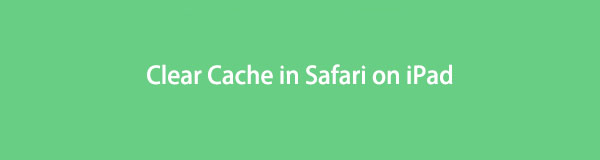 Clear Cache in Safari on iPad